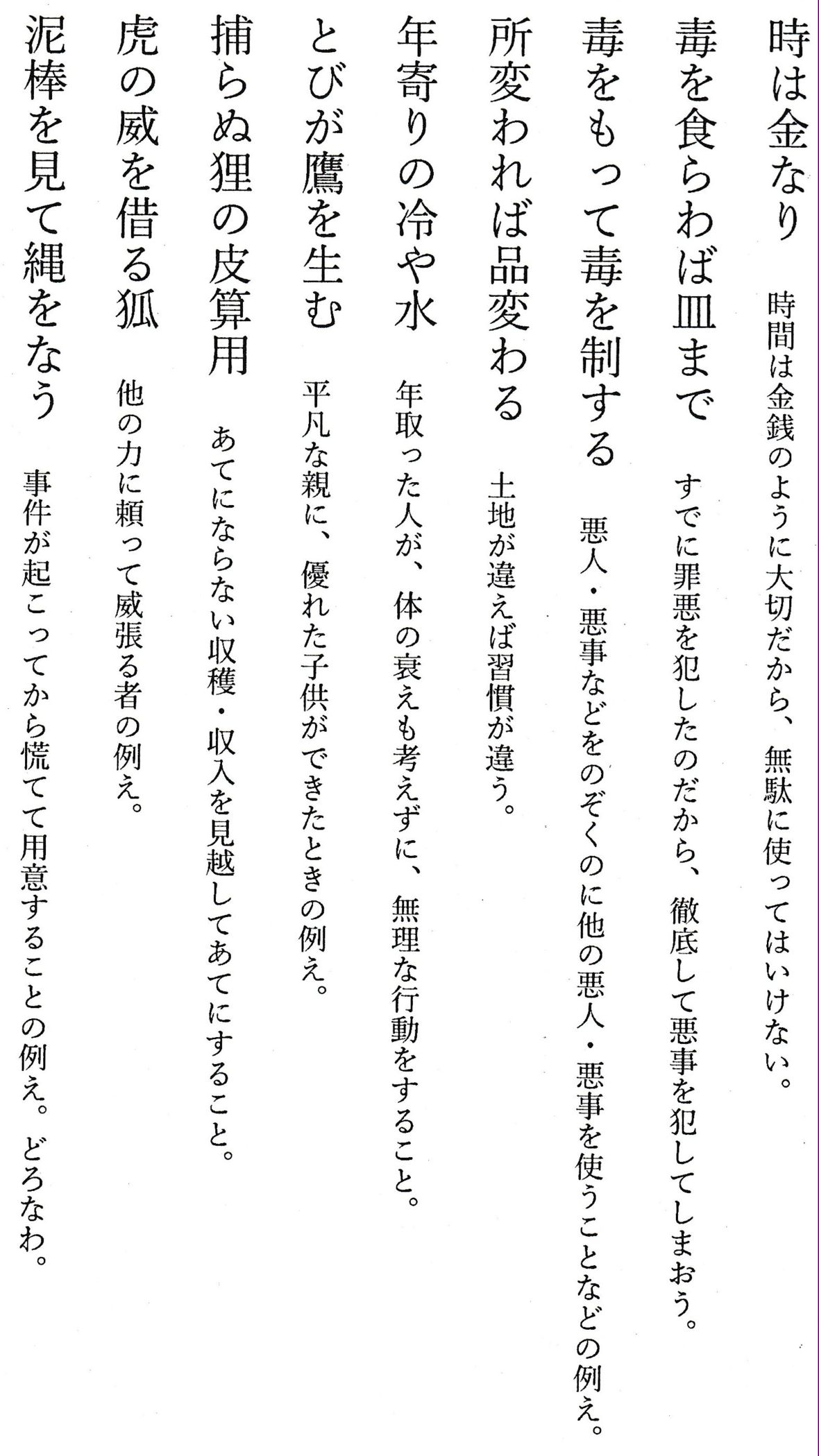 時は金なり　時間は金銭のように大切だから、無駄に使ってはいけない。

毒を食らわば皿まで　すでに罪悪を犯したのだから、徹底して悪事を犯してしまおう。

毒をもって毒を制する　悪人・悪事などをのぞくのに他の悪人・悪事を使うことなどの例え。

所変われば品変わる　土地が違えば習慣が違う。

年寄りの冷や水　年取った人が、体の衰えも考えずに、無理な行動をすること。

とびが鷹を生む　平凡な親に、優れた子供ができたときの例え。

捕らぬ狸の皮算用　あてにならない収穫・収入を見越してあてにすること。

虎の威を借る狐　他の力に頼って威張る者の例え。

泥棒を見て縄をなう　事件が起こってから慌てて用意することの例え。どろなわ。